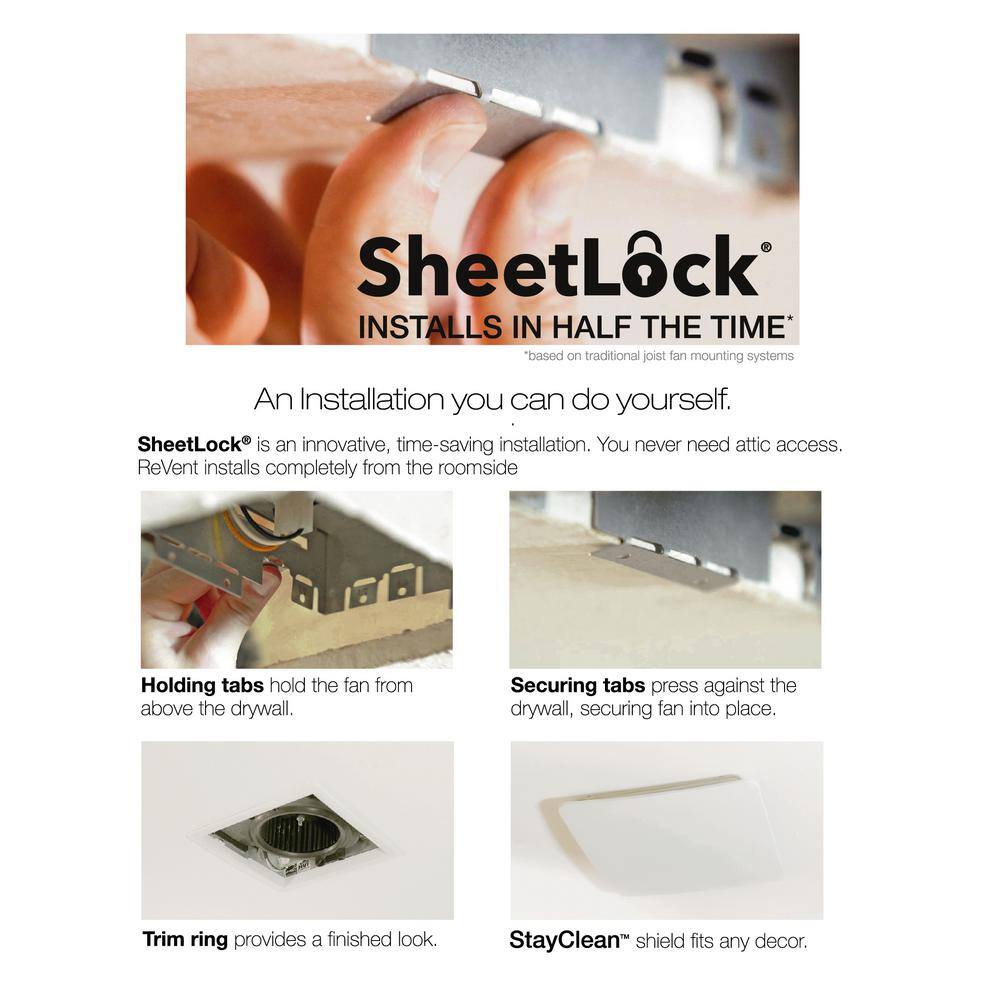 SheetLock®

INSTALLS IN HALF THE TIME*

*based on traditional joist fan mounting systems

An Installation you can do yourself.

SheetLock® is an innovative, time-saving installation. You never need attic access. ReVent installs completely from the roomside

Holding tabs hold the fan from above the drywall.

Securing tabs press against the drywall, securing fan into place.

Trim ring provides a finished look.

StayClean™ shield fits any decor.